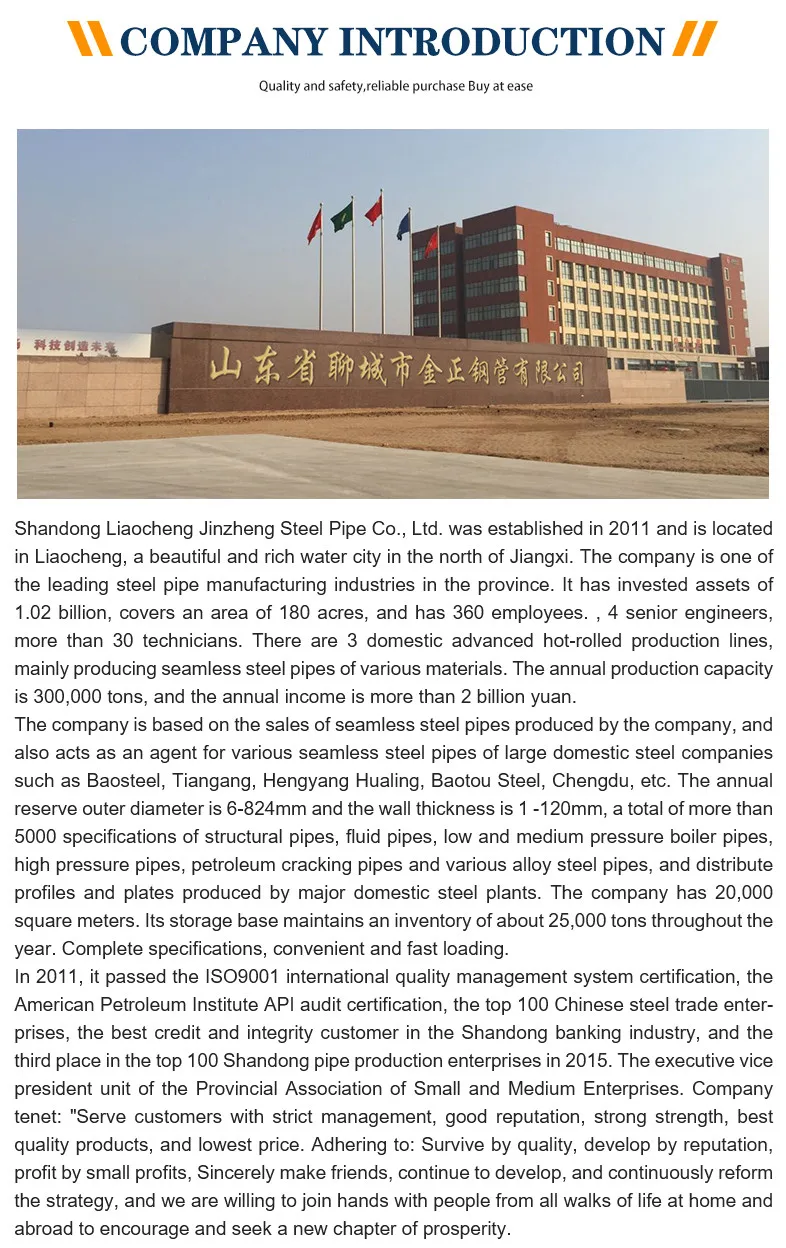 COMPANY INTRODUCTION

Quality and safety,reliable purchase Buy at ease

科技创造未来

山东省聊城市金正钢管有限公司

Shandong Liaocheng Jinzheng Steel Pipe Co., Ltd. was established in 2011 and is located in Liaocheng, a beautiful and rich water city in the north of Jiangxi. The company is one of the leading steel pipe manufacturing industries in the province. It has invested assets of 1.02 billion, covers an area of 180 acres, and has 360 employees. , 4 senior engineers, more than 30 technicians. There are 3 domestic advanced hot-rolled production lines, mainly producing seamless steel pipes of various materials. The annual production capacity is 300,000 tons, and the annual income is more than 2 billion yuan.
The company is based on the sales of seamless steel pipes produced by the company, and also acts as an agent for various seamless steel pipes of large domestic steel companies such as Baosteel, Tiangang, Hengyang Hualing, Baotou Steel, Chengdu, etc. The annual reserve outer diameter is 6-824mm and the wall thickness is 1 -120mm, a total of more than 5000 specifications of structural pipes, fluid pipes, low and medium pressure boiler pipes, high pressure pipes, petroleum cracking pipes and various alloy steel pipes, and distribute profiles and plates produced by major domestic steel plants. The company has 20,000 square meters. Its storage base maintains an inventory of about 25,000 tons throughout the year. Complete specifications, convenient and fast loading.
In 2011, it passed the ISO9001 international quality management system certification, the American Petroleum Institute API audit certification, the top 100 Chinese steel trade enterprises, the best credit and integrity customer in the Shandong banking industry, and the third place in the top 100 Shandong pipe production enterprises in 2015. The executive vice president unit of the Provincial Association of Small and Medium Enterprises. Company tenet: "Serve customers with strict management, good reputation, strong strength, best quality products, and lowest price. Adhering to: Survive by quality, develop by reputation, profit by small profits, Sincerely make friends, continue to develop, and continuously reform the strategy, and we are willing to join hands with people from all walks of life at home and abroad to encourage and seek a new chapter of prosperity.